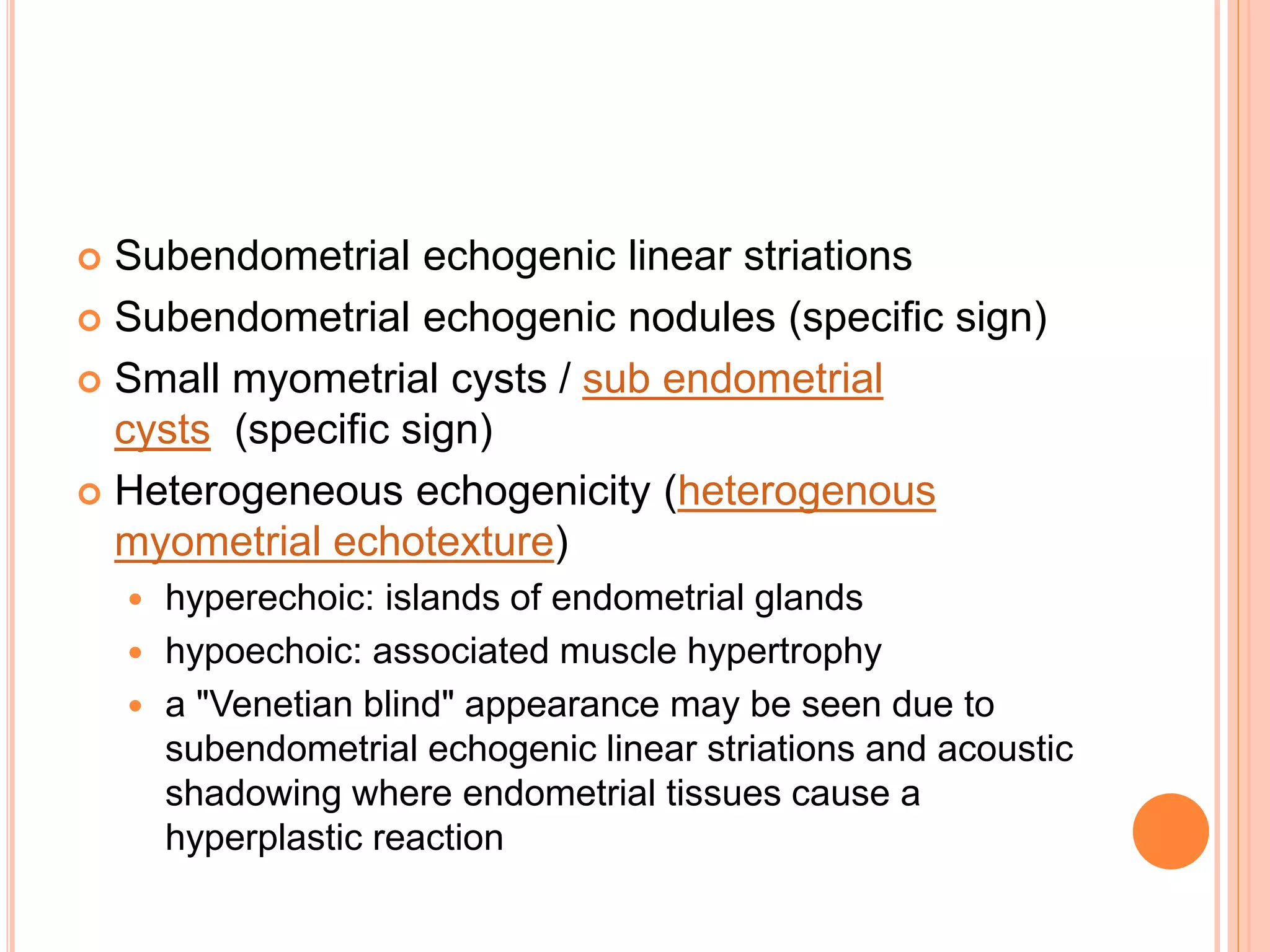 Subendometrial echogenic linear striations

Subendometrial echogenic nodules (specific sign)

Small myometrial cysts / sub endometrial cysts (specific sign)

Heterogeneous echogenicity (heterogenous myometrial echotexture)

hyperechoic: islands of endometrial glands

hypoechoic: associated muscle hypertrophy

a "Venetian blind" appearance may be seen due to subendometrial echogenic linear striations and acoustic shadowing where endometrial tissues cause a hyperplastic reaction